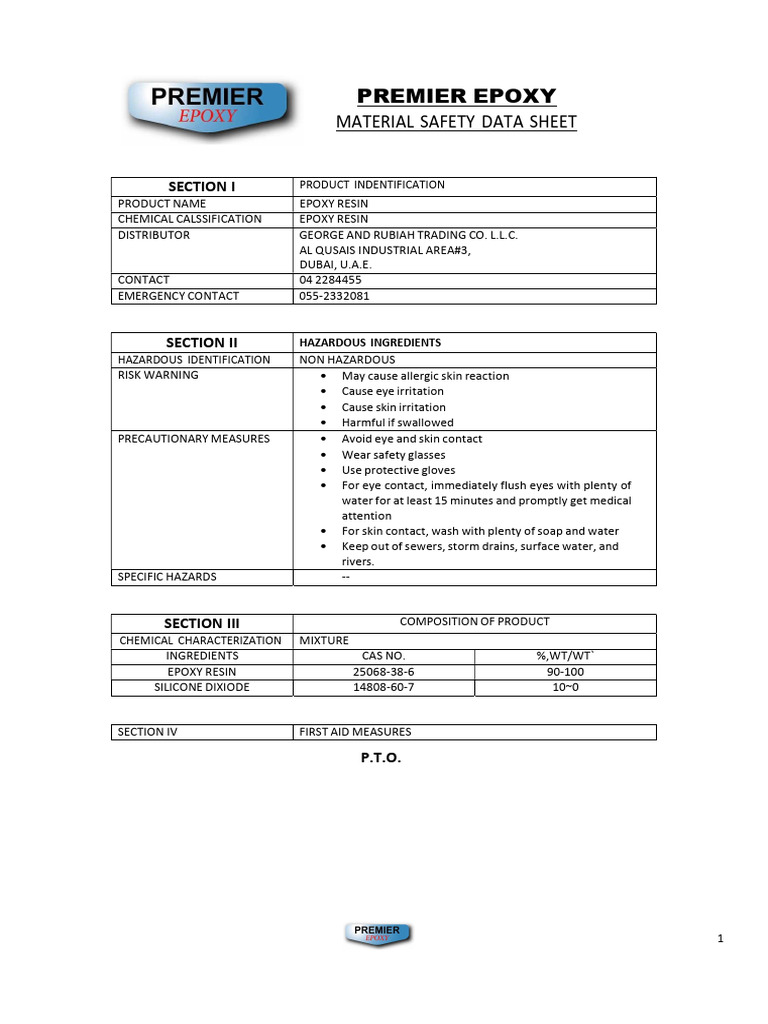 PREMIER
EPOXY

PREMIER EPOXY

MATERIAL SAFETY DATA SHEET

| SECTION I | PRODUCT INDENTIFICATION |
|---|---|
| PRODUCT NAME | EPOXY RESIN |
| CHEMICAL CALSSIFICATION | EPOXY RESIN |
| DISTRIBUTOR | GEORGE AND RUBIAH TRADING CO. L.L.C. AL QUSAIS INDUSTRIAL AREA#3, DUBAI, U.A.E. |
| CONTACT | 04 2284455 |
| EMERGENCY CONTACT | 055-2332081 |

| SECTION II | HAZARDOUS INGREDIENTS |
|---|---|
| HAZARDOUS IDENTIFICATION | NON HAZARDOUS |
| RISK WARNING | • May cause allergic skin reaction • Cause eye irritation • Cause skin irritation • Harmful if swallowed |
| PRECAUTIONARY MEASURES | • Avoid eye and skin contact • Wear safety glasses • Use protective gloves • For eye contact, immediately flush eyes with plenty of water for at least 15 minutes and promptly get medical attention • For skin contact, wash with plenty of soap and water • Keep out of sewers, storm drains, surface water, and rivers. |
| SPECIFIC HAZARDS | -- |

| SECTION III | COMPOSITION OF PRODUCT | |
|---|---|---|
| CHEMICAL CHARACTERIZATION | MIXTURE | |
| INGREDIENTS | CAS NO. | %,WT/WT` |
| EPOXY RESIN | 25068-38-6 | 90-100 |
| SILICONE DIXIODE | 14808-60-7 | 10~0 |

| SECTION IV | FIRST AID MEASURES |
|---|---|

P.T.O.

PREMIER
EPOXY

1